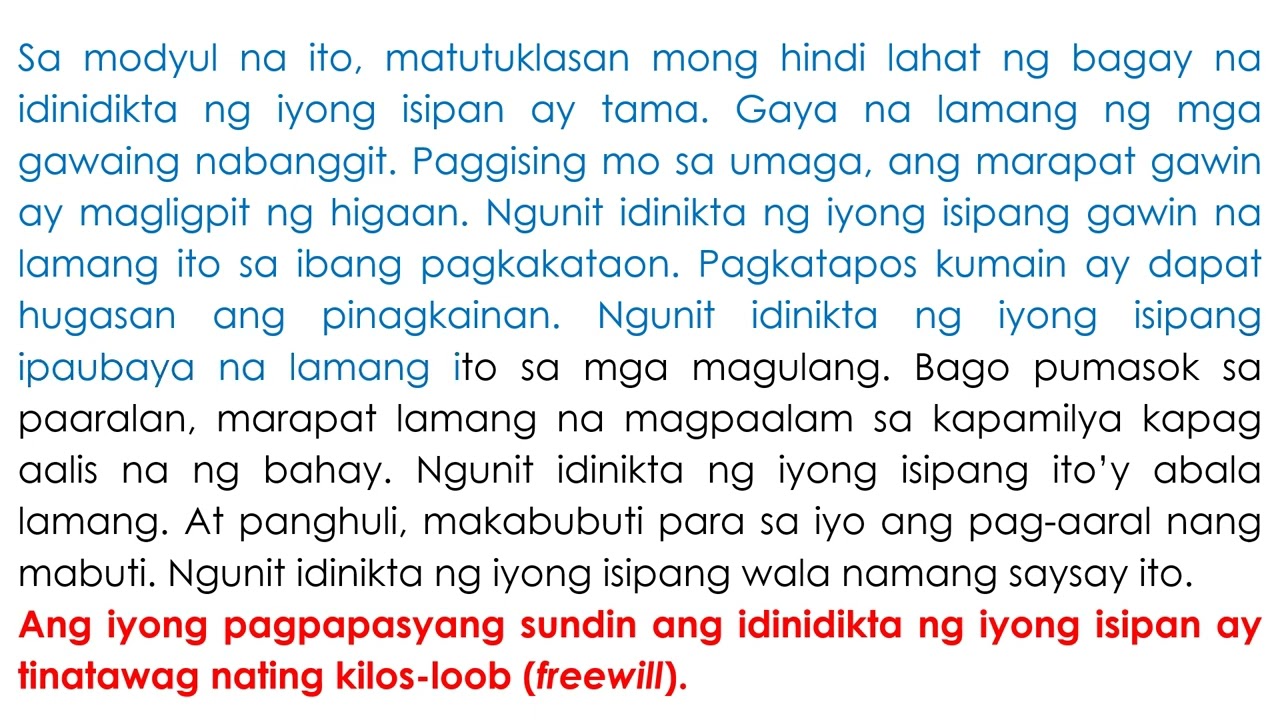 Sa modyul na ito, matutuklasan mong hindi lahat ng bagay na idinidikta ng iyong isipan ay tama. Gaya na lamang ng mga gawaing nabanggit. Paggising mo sa umaga, ang marapat gawin ay magligpit ng higaan. Ngunit idinikta ng iyong isipang gawin na lamang ito sa ibang pagkakataon. Pagkatapos kumain ay dapat hugasan ang pinagkainan. Ngunit idinikta ng iyong isipang ipaubaya na lamang ito sa mga magulang. Bago pumasok sa paaralan, marapat lamang na magpaalam sa kapamilya kapag aalis na ng bahay. Ngunit idinikta ng iyong isipang ito'y abala lamang. At panghuli, makabubuti para sa iyo ang pag-aaral nang mabuti. Ngunit idinikta ng iyong isipang wala namang saysay ito.

Ang iyong pagpapasyang sundin ang idinidikta ng iyong isipan ay tinatawag nating kilos-loob (freewill).